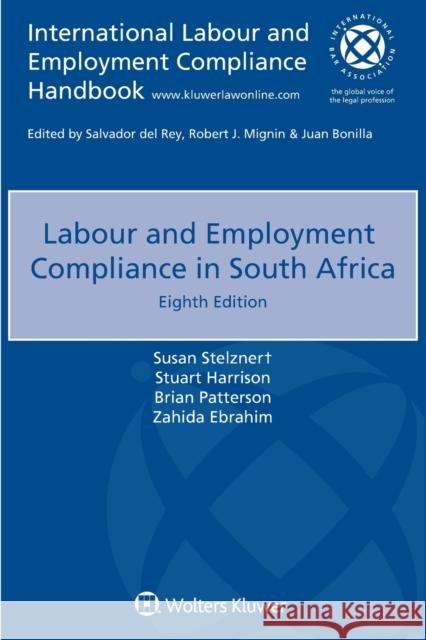 International Labour and Employment Compliance Handbook www.kluwerlawonline.com

INTERNATIONAL BAR ASSOCIATION
the global voice of the legal profession

Edited by Salvador del Rey, Robert J. Mignin & Juan Bonilla

Labour and Employment Compliance in South Africa

Eighth Edition

Susan Stelzner†
Stuart Harrison
Brian Patterson
Zahida Ebrahim

Wolters Kluwer